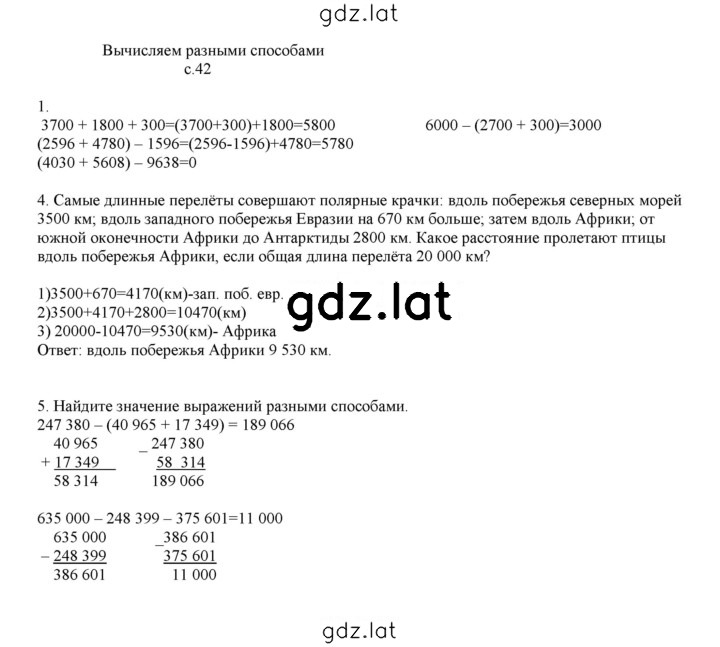 gdz.lat

Вычисляем разными способами
с.42

1.
3700 + 1800 + 300=(3700+300)+1800=5800
(2596 + 4780) – 1596=(2596-1596)+4780=5780
(4030 + 5608) – 9638=0

6000 – (2700 + 300)=3000

4. Самые длинные перелёты совершают полярные крачки: вдоль побережья северных морей 3500 км; вдоль западного побережья Евразии на 670 км больше; затем вдоль Африки; от южной оконечности Африки до Антарктиды 2800 км. Какое расстояние пролетают птицы вдоль побережья Африки, если общая длина перелёта 20 000 км?

1)3500+670=4170(км)-зап. поб. евр.
2)3500+4170+2800=10470(км)
3) 20000-10470=9530(км)- Африка
Ответ: вдоль побережья Африки 9 530 км.

gdz.lat

5. Найдите значение выражений разными способами.
247 380 – (40 965 + 17 349) = 189 066
40 965
+ 17 349
58 314

_ 247 380
58 314
189 066

635 000 – 248 399 – 375 601=11 000
635 000
– 248 399
386 601

_386 601
375 601
11 000

gdz.lat